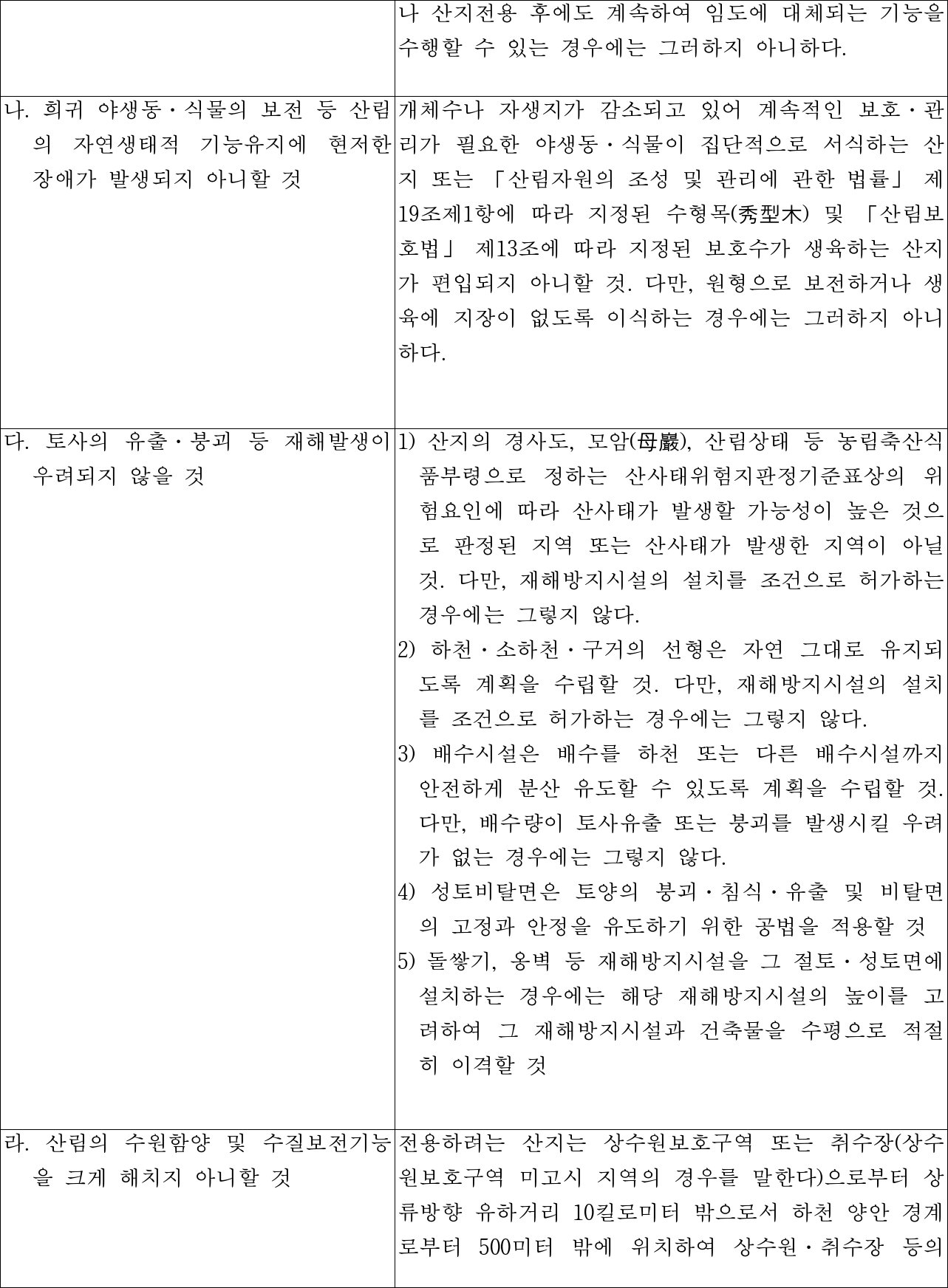 |  | 나 산지전용 후에도 계속하여 임도에 대체되는 기능을 수행할 수 있는 경우에는 그러하지 아니하다. |
|---|---|
| 나. 희귀 야생동·식물의 보전 등 산림의 자연생태적 기능유지에 현저한 장애가 발생되지 아니할 것 | 개체수나 자생지가 감소되고 있어 계속적인 보호·관리가 필요한 야생동·식물이 집단적으로 서식하는 산지 또는 「산림자원의 조성 및 관리에 관한 법률」 제19조제1항에 따라 지정된 수형목(秀型木) 및 「산림보호법」 제13조에 따라 지정된 보호수가 생육하는 산지가 편입되지 아니할 것. 다만, 원형으로 보전하거나 생육에 지장이 없도록 이식하는 경우에는 그러하지 아니하다. |
| 다. 토사의 유출·붕괴 등 재해발생이 우려되지 않을 것 | 1) 산지의 경사도, 모암(母巖), 산림상태 등 농림축산식품부령으로 정하는 산사태위험지판정기준표상의 위험요인에 따라 산사태가 발생할 가능성이 높은 것으로 판정된 지역 또는 산사태가 발생한 지역이 아닐 것. 다만, 재해방지시설의 설치를 조건으로 허가하는 경우에는 그렇지 않다. 2) 하천·소하천·구거의 선형은 자연 그대로 유지되도록 계획을 수립할 것. 다만, 재해방지시설의 설치를 조건으로 허가하는 경우에는 그렇지 않다. 3) 배수시설은 배수를 하천 또는 다른 배수시설까지 안전하게 분산 유도할 수 있도록 계획을 수립할 것. 다만, 배수량이 토사유출 또는 붕괴를 발생시킬 우려가 없는 경우에는 그렇지 않다. 4) 성토비탈면은 토양의 붕괴·침식·유출 및 비탈면의 고정과 안정을 유도하기 위한 공법을 적용할 것 5) 돌쌓기, 옹벽 등 재해방지시설을 그 절토·성토면에 설치하는 경우에는 해당 재해방지시설의 높이를 고려하여 그 재해방지시설과 건축물을 수평으로 적절히 이격할 것 |
| 라. 산림의 수원함양 및 수질보전기능을 크게 해치지 아니할 것 | 전용하려는 산지는 상수원보호구역 또는 취수장(상수원보호구역 미고시 지역의 경우를 말한다)으로부터 상류방향 유하거리 10킬로미터 밖으로서 하천 양안 경계로부터 500미터 밖에 위치하여 상수원·취수장 등의 |